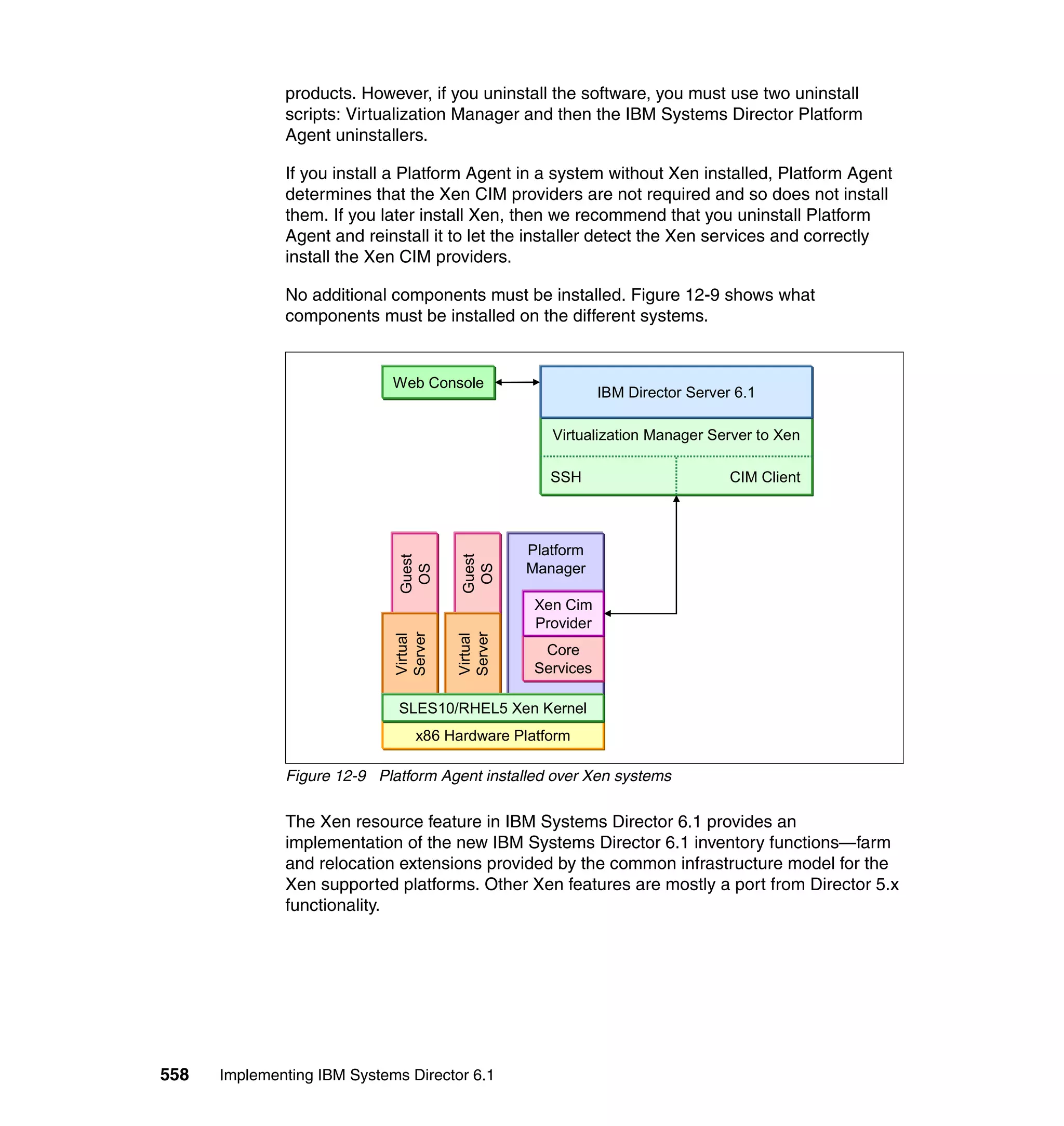 products. However, if you uninstall the software, you must use two uninstall scripts: Virtualization Manager and then the IBM Systems Director Platform Agent uninstallers.

If you install a Platform Agent in a system without Xen installed, Platform Agent determines that the Xen CIM providers are not required and so does not install them. If you later install Xen, then we recommend that you uninstall Platform Agent and reinstall it to let the installer detect the Xen services and correctly install the Xen CIM providers.

No additional components must be installed. Figure 12-9 shows what components must be installed on the different systems.

Web Console
IBM Director Server 6.1
Virtualization Manager Server to Xen
SSH
CIM Client
Guest OS
Guest OS
Platform Manager
Xen Cim Provider
Core Services
Virtual Server
Virtual Server
SLES10/RHEL5 Xen Kernel
x86 Hardware Platform

Figure 12-9 Platform Agent installed over Xen systems

The Xen resource feature in IBM Systems Director 6.1 provides an implementation of the new IBM Systems Director 6.1 inventory functions—farm and relocation extensions provided by the common infrastructure model for the Xen supported platforms. Other Xen features are mostly a port from Director 5.x functionality.

558 Implementing IBM Systems Director 6.1